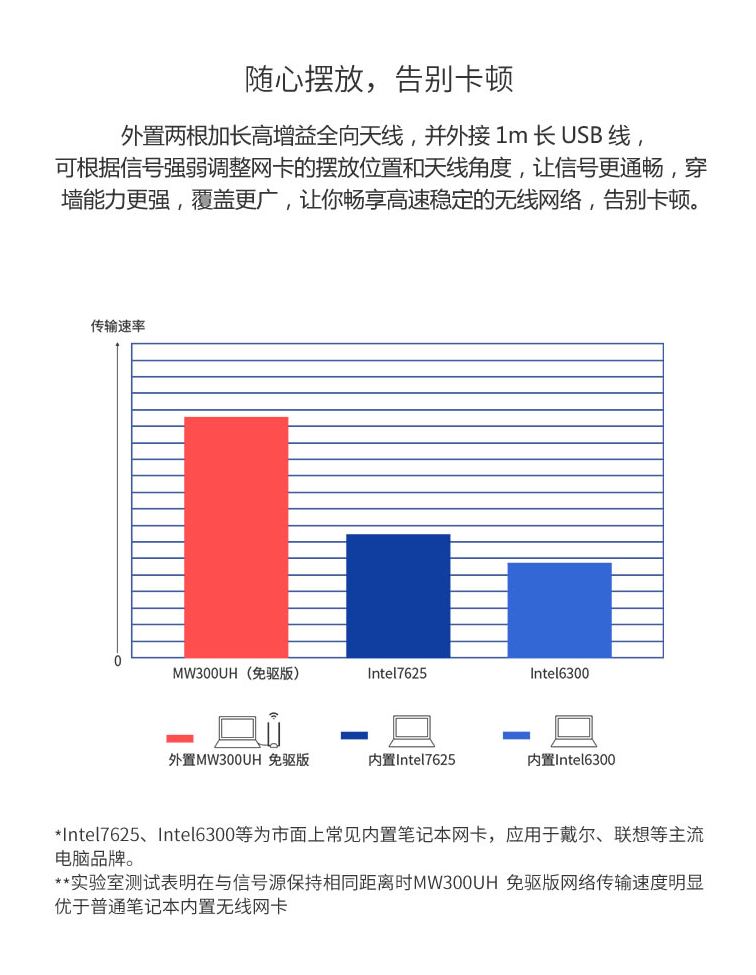 随心摆放，告别卡顿

外置两根加长高增益全向天线，并外接 1m 长 USB 线，可根据信号强弱调整网卡的摆放位置和天线角度，让信号更通畅，穿墙能力更强，覆盖更广，让你畅享高速稳定的无线网络，告别卡顿。

传输速率

0

MW300UH（免驱版）

Intel7625

Intel6300

外置MW300UH 免驱版

内置Intel7625

内置Intel6300

*Intel7625、Intel6300等为市面上常见内置笔记本网卡，应用于戴尔、联想等主流电脑品牌。
**实验室测试表明在与信号源保持相同距离时MW300UH 免驱版网络传输速度明显优于普通笔记本内置无线网卡